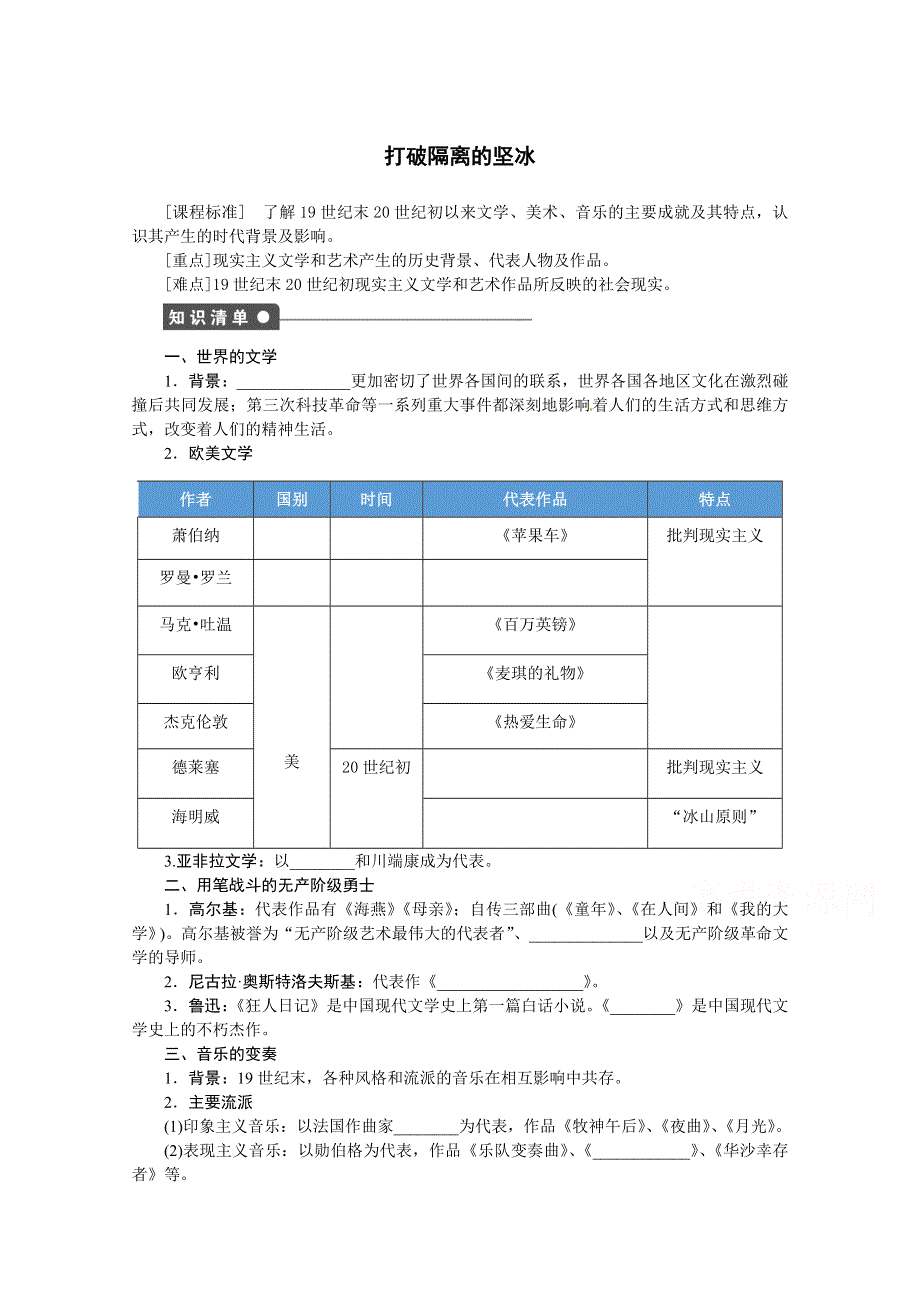 打破隔离的坚冰

[课程标准] 了解19世纪末20世纪初以来文学、美术、音乐的主要成就及其特点，认识其产生的时代背景及影响。

[重点]现实主义文学和艺术产生的历史背景、代表人物及作品。

[难点]19世纪末20世纪初现实主义文学和艺术作品所反映的社会现实。

知识清单

一、世界的文学

1．背景：______________更加密切了世界各国间的联系，世界各国各地区文化在激烈碰撞后共同发展；第三次科技革命等一系列重大事件都深刻地影响着人们的生活方式和思维方式，改变着人们的精神生活。

2．欧美文学

| 作者 | 国别 | 时间 | 代表作品 | 特点 |
|---|---|---|---|---|
| 萧伯纳 | | | 《苹果车》 | 批判现实主义 |
| 罗曼•罗兰 | | | | |
| 马克•吐温 | 美 | | 《百万英镑》 | |
| 欧亨利 | | | 《麦琪的礼物》 | |
| 杰克伦敦 | | | 《热爱生命》 | |
| 德莱塞 | | 20世纪初 | | 批判现实主义 |
| 海明威 | | | | “冰山原则” |

3.亚非拉文学：以________和川端康成为代表。

二、用笔战斗的无产阶级勇士

1．高尔基：代表作品有《海燕》《母亲》；自传三部曲(《童年》、《在人间》和《我的大学》)。高尔基被誉为“无产阶级艺术最伟大的代表者”、______________以及无产阶级革命文学的导师。

2．尼古拉·奥斯特洛夫斯基：代表作《__________________》。

3．鲁迅：《狂人日记》是中国现代文学史上第一篇白话小说。《________》是中国现代文学史上的不朽杰作。

三、音乐的变奏

1．背景：19世纪末，各种风格和流派的音乐在相互影响中共存。

2．主要流派

(1)印象主义音乐：以法国作曲家________为代表，作品《牧神午后》、《夜曲》、《月光》。

(2)表现主义音乐：以勋伯格为代表，作品《乐队变奏曲》、《____________》、《华沙幸存者》等。